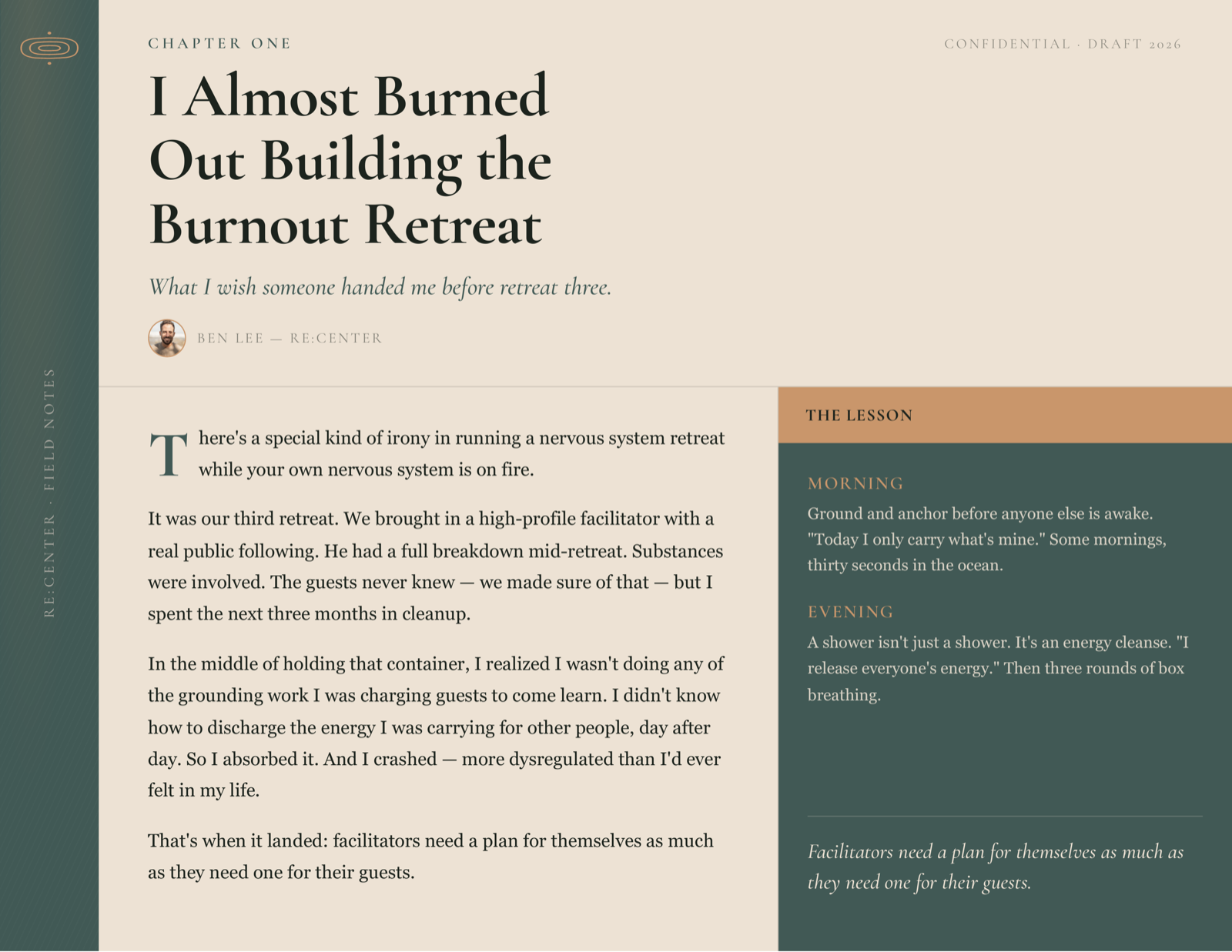 RE:CENTER · FIELD NOTES

CHAPTER ONE

CONFIDENTIAL · DRAFT 2026

I Almost Burned Out Building the Burnout Retreat

What I wish someone handed me before retreat three.

BEN LEE — RE:CENTER

There's a special kind of irony in running a nervous system retreat while your own nervous system is on fire.

It was our third retreat. We brought in a high-profile facilitator with a real public following. He had a full breakdown mid-retreat. Substances were involved. The guests never knew — we made sure of that — but I spent the next three months in cleanup.

In the middle of holding that container, I realized I wasn't doing any of the grounding work I was charging guests to come learn. I didn't know how to discharge the energy I was carrying for other people, day after day. So I absorbed it. And I crashed — more dysregulated than I'd ever felt in my life.

That's when it landed: facilitators need a plan for themselves as much as they need one for their guests.

THE LESSON

MORNING

Ground and anchor before anyone else is awake. "Today I only carry what's mine." Some mornings, thirty seconds in the ocean.

EVENING

A shower isn't just a shower. It's an energy cleanse. "I release everyone's energy." Then three rounds of box breathing.

Facilitators need a plan for themselves as much as they need one for their guests.